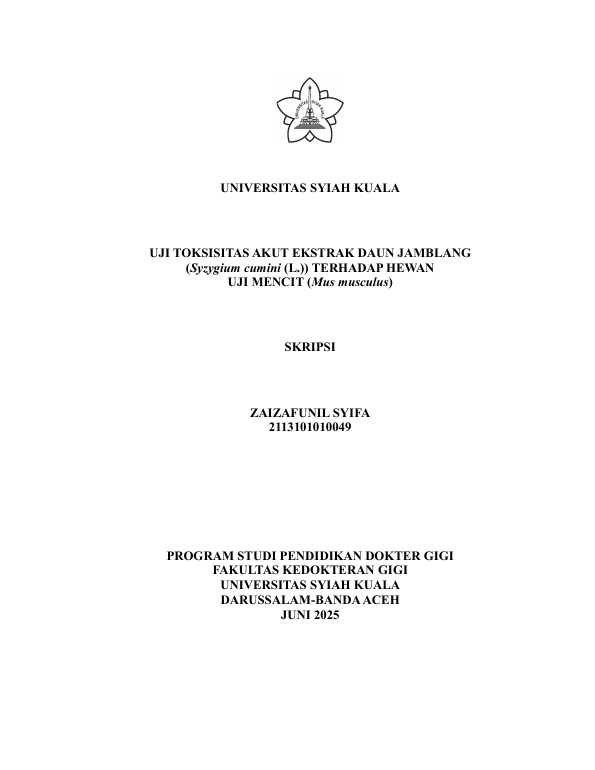 UNIVERSITAS SYIAH KUALA

UJI TOKSISITAS AKUT EKSTRAK DAUN JAMBLANG (Syzygium cumini (L.)) TERHADAP HEWAN UJI MENCIT (Mus musculus)

SKRIPSI

ZAIZAFUNIL SYIFA
2113101010049

PROGRAM STUDI PENDIDIKAN DOKTER GIGI
FAKULTAS KEDOKTERAN GIGI
UNIVERSITAS SYIAH KUALA
DARUSSALAM-BANDA ACEH
JUNI 2025